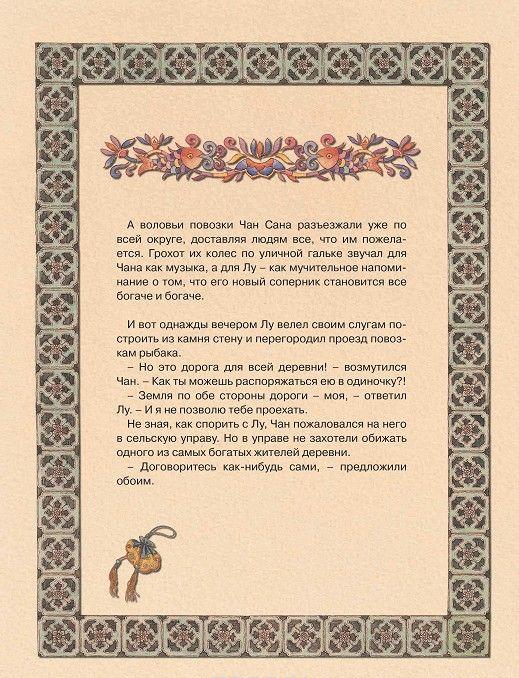 А воловьи повозки Чан Сана разъезжали уже по всей округе, доставляя людям все, что им пожелается. Грохот их колес по уличной гальке звучал для Чана как музыка, а для Лу – как мучительное напоминание о том, что его новый соперник становится все богаче и богаче.

И вот однажды вечером Лу велел своим слугам построить из камня стену и перегородил проезд повозкам рыбака.

– Но это дорога для всей деревни! – возмутился Чан. – Как ты можешь распоряжаться ею в одиночку?!

– Земля по обе стороны дороги – моя, – ответил Лу. – И я не позволю тебе проехать.

Не зная, как спорить с Лу, Чан пожаловался на него в сельскую управу. Но в управе не захотели обижать одного из самых богатых жителей деревни.

– Договоритесь как-нибудь сами, – предложили обоим.